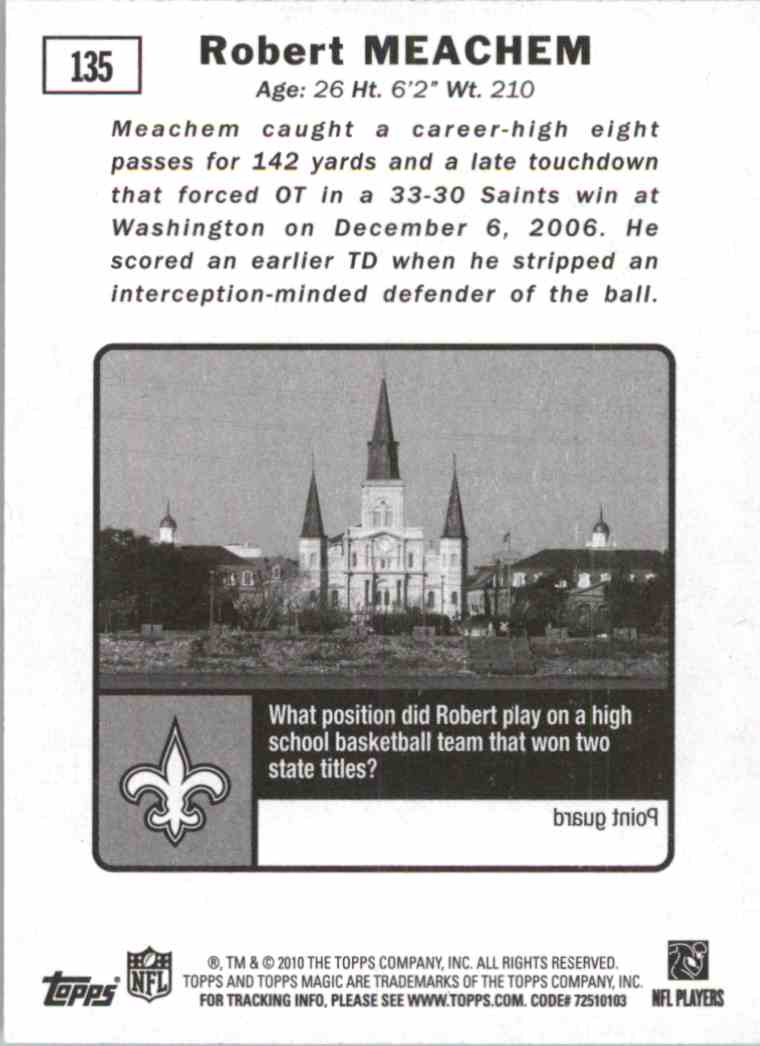 135

Robert MEACHEM

Age: 26 Ht. 6'2" Wt. 210

Meachem caught a career-high eight passes for 142 yards and a late touchdown that forced OT in a 33-30 Saints win at Washington on December 6, 2006. He scored an earlier TD when he stripped an interception-minded defender of the ball.

What position did Robert play on a high school basketball team that won two state titles?

Point guard

topps NFL ®, TM & © 2010 THE TOPPS COMPANY, INC. ALL RIGHTS RESERVED. TOPPS AND TOPPS MAGIC ARE TRADEMARKS OF THE TOPPS COMPANY, INC. FOR TRACKING INFO, PLEASE SEE WWW.TOPPS.COM. CODE# 72510103 NFL PLAYERS